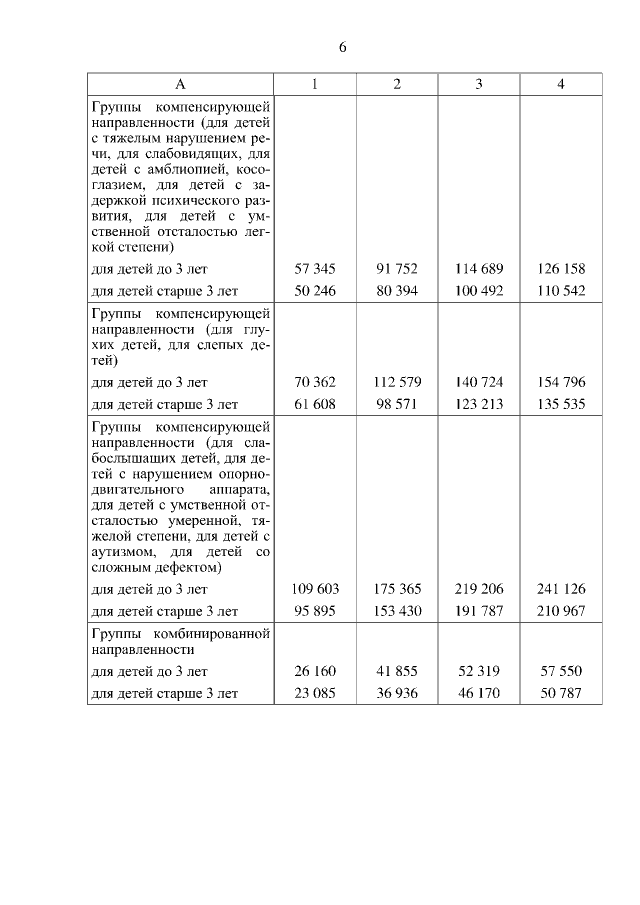 6

| А | 1 | 2 | 3 | 4 |
|---|---|---|---|---|
| Группы компенсирующей направленности (для детей с тяжелым нарушением речи, для слабовидящих, для детей с амблиопией, косоглазием, для детей с задержкой психического развития, для детей с умственной отсталостью легкой степени) | | | | |
| для детей до 3 лет | 57 345 | 91 752 | 114 689 | 126 158 |
| для детей старше 3 лет | 50 246 | 80 394 | 100 492 | 110 542 |
| Группы компенсирующей направленности (для глухих детей, для слепых детей) | | | | |
| для детей до 3 лет | 70 362 | 112 579 | 140 724 | 154 796 |
| для детей старше 3 лет | 61 608 | 98 571 | 123 213 | 135 535 |
| Группы компенсирующей направленности (для слабослышащих детей, для детей с нарушением опорно-двигательного аппарата, для детей с умственной отсталостью умеренной, тяжелой степени, для детей с аутизмом, для детей со сложным дефектом) | | | | |
| для детей до 3 лет | 109 603 | 175 365 | 219 206 | 241 126 |
| для детей старше 3 лет | 95 895 | 153 430 | 191 787 | 210 967 |
| Группы комбинированной направленности | | | | |
| для детей до 3 лет | 26 160 | 41 855 | 52 319 | 57 550 |
| для детей старше 3 лет | 23 085 | 36 936 | 46 170 | 50 787 |